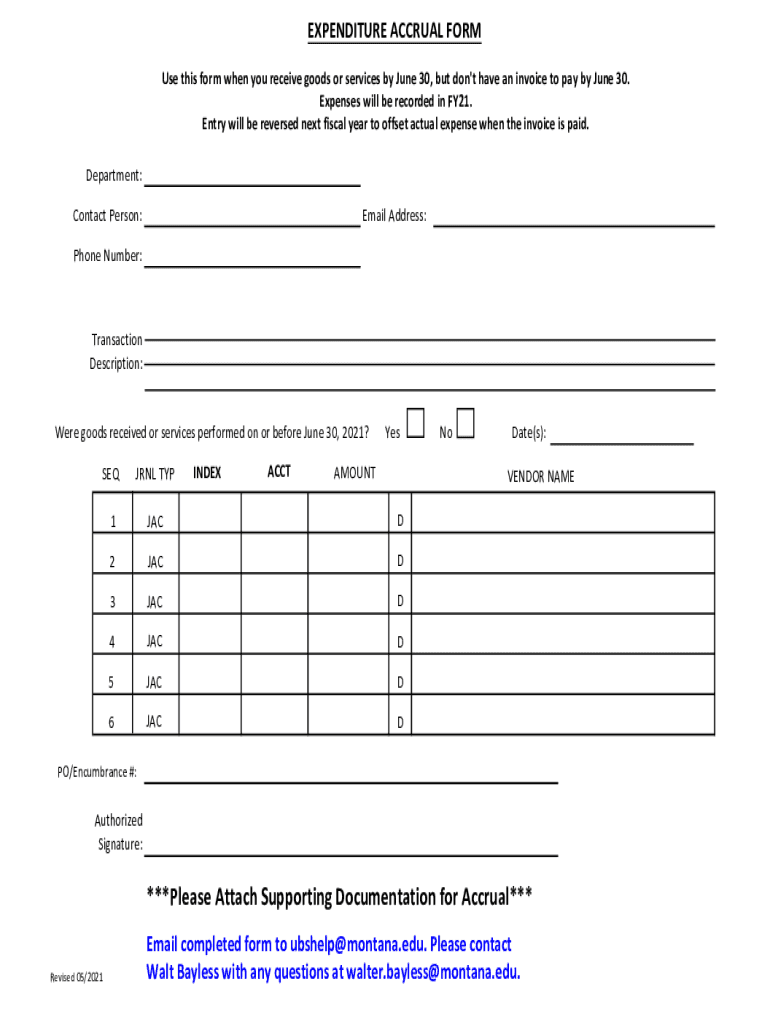 EXPENDITURE ACCRUAL FORM

Use this form when you receive goods or services by June 30, but don't have an invoice to pay by June 30.
Expenses will be recorded in FY21.
Entry will be reversed next fiscal year to offset actual expense when the invoice is paid.

Department:

Contact Person: Email Address:

Phone Number:

Transaction Description:

Were goods received or services performed on or before June 30, 2021? Yes No Date(s):

| SEQ | JRNL TYP | INDEX | ACCT | AMOUNT | | VENDOR NAME |
|---|---|---|---|---|---|---|
| 1 | JAC | | | | D | |
| 2 | JAC | | | | D | |
| 3 | JAC | | | | D | |
| 4 | JAC | | | | D | |
| 5 | JAC | | | | D | |
| 6 | JAC | | | | D | |

PO/Encumbrance #:

Authorized Signature:

***Please Attach Supporting Documentation for Accrual***

Email completed form to ubshelp@montana.edu. Please contact Walt Bayless with any questions at walter.bayless@montana.edu.

Revised 05/2021